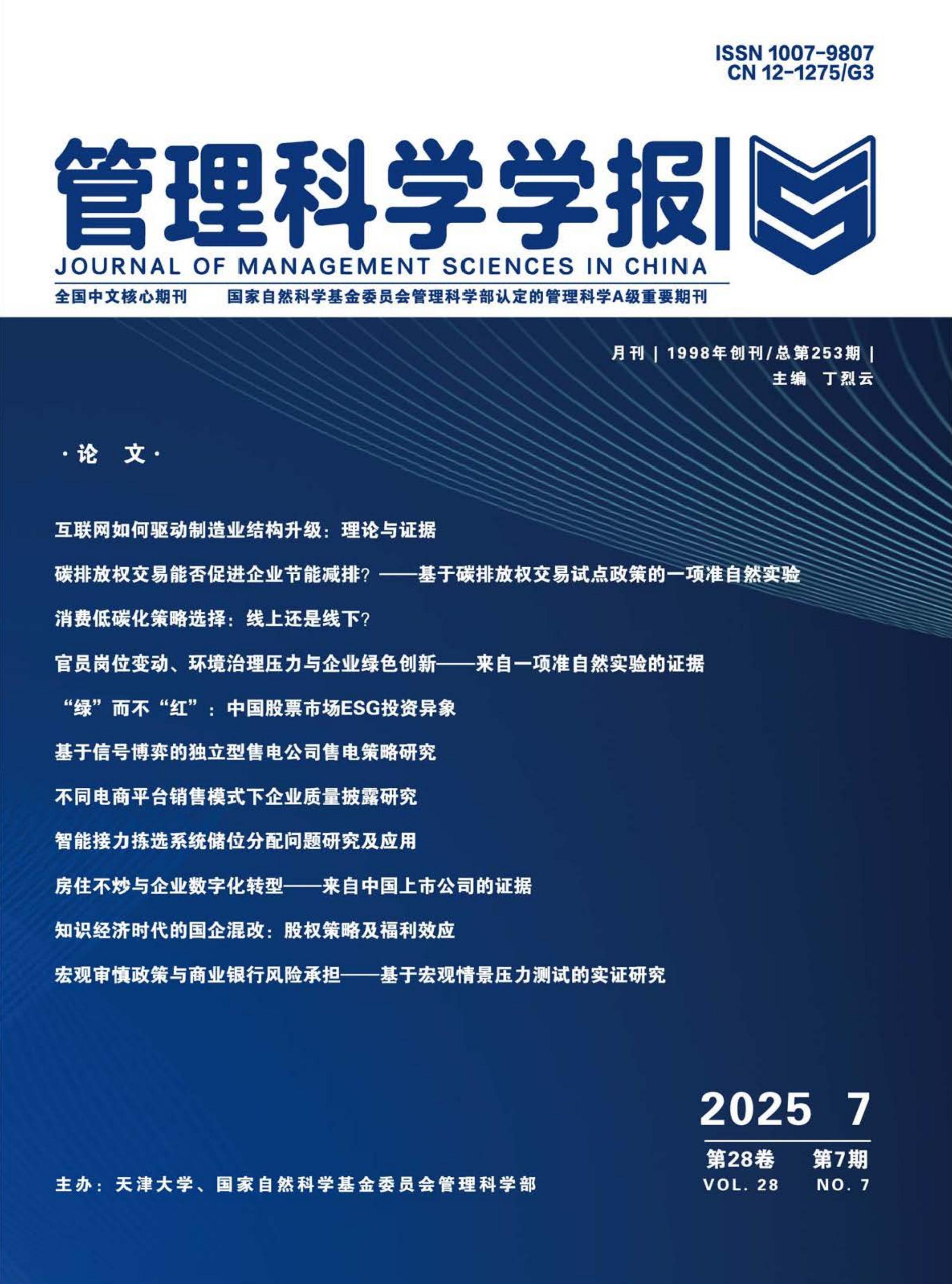 ISSN 1007-9807
CN 12-1275/G3

管理科学学报

JOURNAL OF MANAGEMENT SCIENCES IN CHINA

全国中文核心期刊　国家自然科学基金委员会管理科学部认定的管理科学A级重要期刊

月刊 | 1998年创刊/总第253期 |
主编　丁烈云

·论　文·

互联网如何驱动制造业结构升级：理论与证据

碳排放权交易能否促进企业节能减排？——基于碳排放权交易试点政策的一项准自然实验

消费低碳化策略选择：线上还是线下？

官员岗位变动、环境治理压力与企业绿色创新——来自一项准自然实验的证据

“绿”而不“红”：中国股票市场ESG投资异象

基于信号博弈的独立型售电公司售电策略研究

不同电商平台销售模式下企业质量披露研究

智能接力拣选系统储位分配问题研究及应用

房住不炒与企业数字化转型——来自中国上市公司的证据

知识经济时代的国企混改：股权策略及福利效应

宏观审慎政策与商业银行风险承担——基于宏观情景压力测试的实证研究

2025　7

第28卷　第7期
VOL. 28　NO. 7

主办：天津大学、国家自然科学基金委员会管理科学部